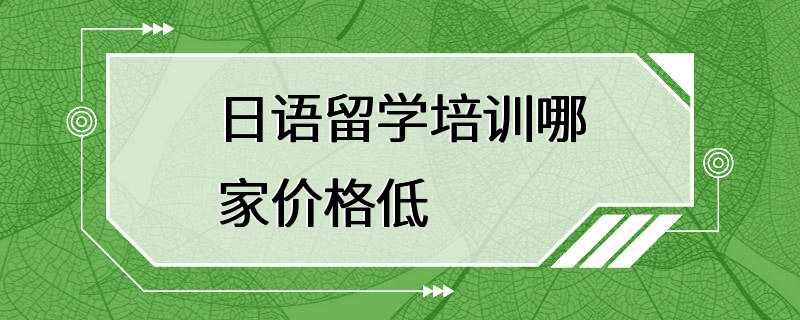 日语留学培训哪家价格低